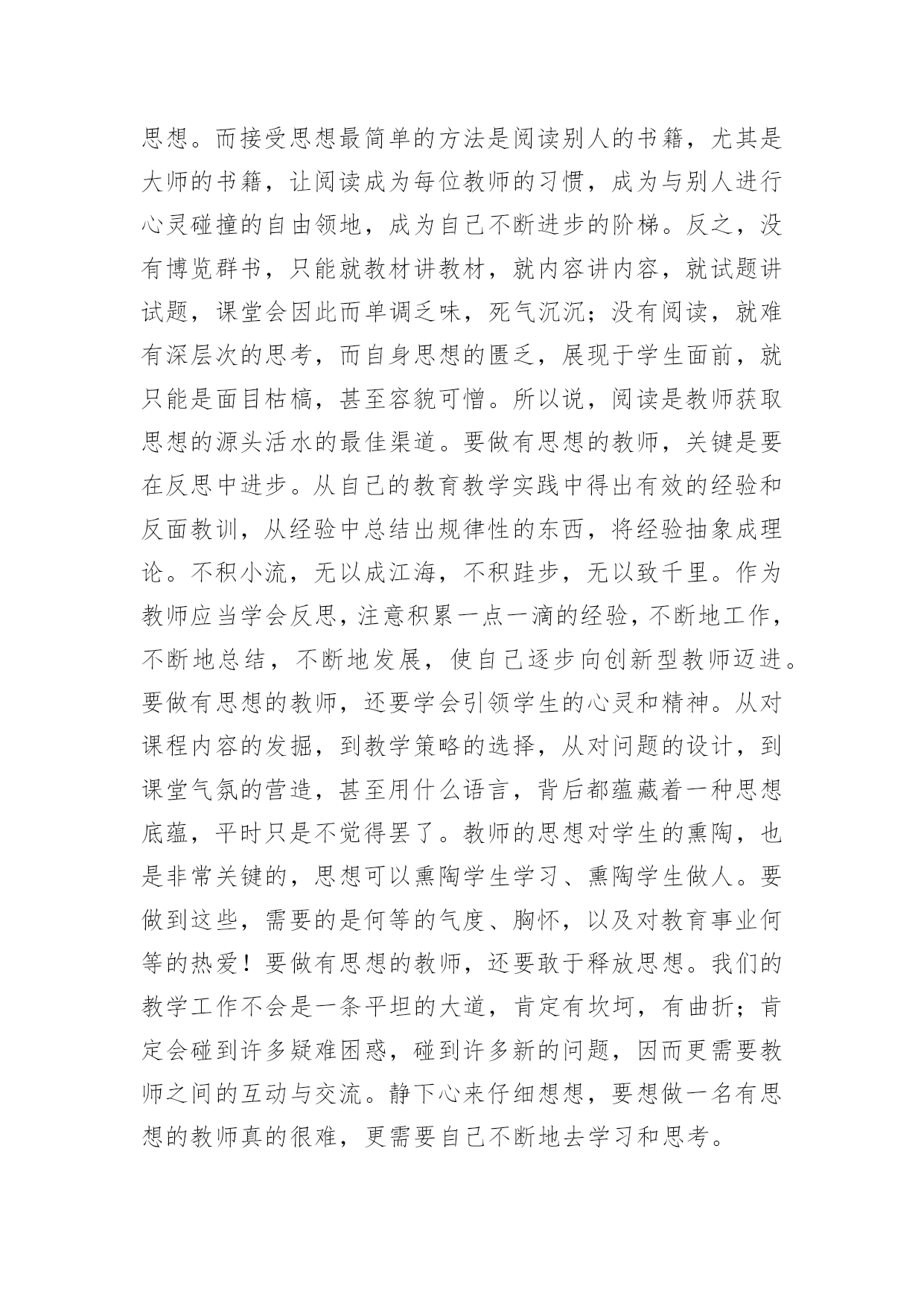 思想。而接受思想最简单的方法是阅读别人的书籍，尤其是大师的书籍，让阅读成为每位教师的习惯，成为与别人进行心灵碰撞的自由领地，成为自己不断进步的阶梯。反之，没有博览群书，只能就教材讲教材，就内容讲内容，就试题讲试题，课堂会因此而单调乏味，死气沉沉；没有阅读，就难有深层次的思考，而自身思想的匮乏，展现于学生面前，就只能是面目枯槁，甚至容貌可憎。所以说，阅读是教师获取思想的源头活水的最佳渠道。要做有思想的教师，关键是要在反思中进步。从自己的教育教学实践中得出有效的经验和反面教训，从经验中总结出规律性的东西，将经验抽象成理论。不积小流，无以成江海，不积跬步，无以致千里。作为教师应当学会反思，注意积累一点一滴的经验，不断地工作，不断地总结，不断地发展，使自己逐步向创新型教师迈进。要做有思想的教师，还要学会引领学生的心灵和精神。从对课程内容的发掘，到教学策略的选择，从对问题的设计，到课堂气氛的营造，甚至用什么语言，背后都蕴藏着一种思想底蕴，平时只是不觉得罢了。教师的思想对学生的熏陶，也是非常关键的，思想可以熏陶学生学习、熏陶学生做人。要做到这些，需要的是何等的气度、胸怀，以及对教育事业何等的热爱！要做有思想的教师，还要敢于释放思想。我们的教学工作不会是一条平坦的大道，肯定有坎坷，有曲折；肯定会碰到许多疑难困惑，碰到许多新的问题，因而更需要教师之间的互动与交流。静下心来仔细想想，要想做一名有思想的教师真的很难，更需要自己不断地去学习和思考。